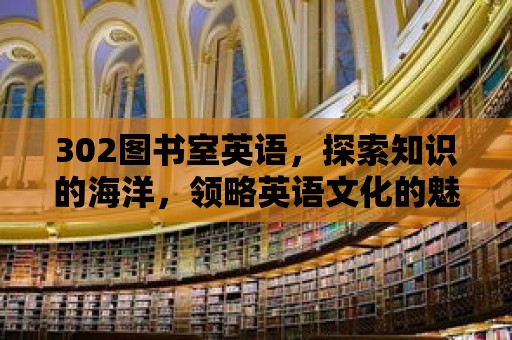 302图书室英语，探索知识的海洋，领略英语文化的魅